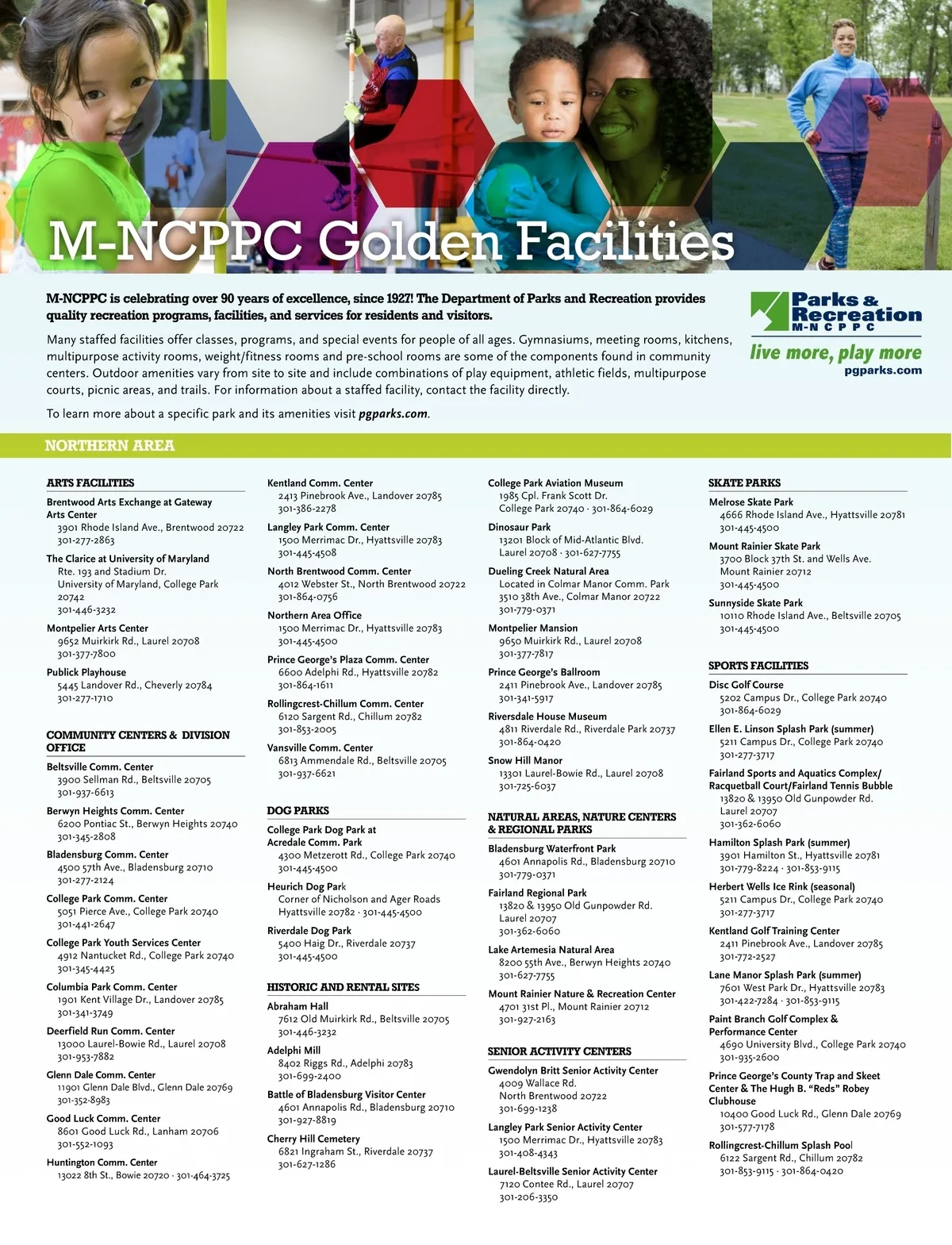 M-NCPPC Golden Facilities

M-NCPPC is celebrating over 90 years of excellence, since 1927! The Department of Parks and Recreation provides quality recreation programs, facilities, and services for residents and visitors.

Many staffed facilities offer classes, programs, and special events for people of all ages. Gymnasiums, meeting rooms, kitchens, multipurpose activity rooms, weight/fitness rooms and pre-school rooms are some of the components found in community centers. Outdoor amenities vary from site to site and include combinations of play equipment, athletic fields, multipurpose courts, picnic areas, and trails. For information about a staffed facility, contact the facility directly.

To learn more about a specific park and its amenities visit pgparks.com.

Parks & Recreation M-NCPPC
live more, play more
pgparks.com

NORTHERN AREA

ARTS FACILITIES

Brentwood Arts Exchange at Gateway Arts Center
3901 Rhode Island Ave., Brentwood 20722
301-277-2863

The Clarice at University of Maryland
Rte. 193 and Stadium Dr.
University of Maryland, College Park 20742
301-446-3232

Montpelier Arts Center
9652 Muirkirk Rd., Laurel 20708
301-377-7800

Publick Playhouse
5445 Landover Rd., Cheverly 20784
301-277-1710

COMMUNITY CENTERS & DIVISION OFFICE

Beltsville Comm. Center
3900 Sellman Rd., Beltsville 20705
301-937-6613

Berwyn Heights Comm. Center
6200 Pontiac St., Berwyn Heights 20740
301-345-2808

Bladensburg Comm. Center
4500 57th Ave., Bladensburg 20710
301-277-2124

College Park Comm. Center
5051 Pierce Ave., College Park 20740
301-441-2647

College Park Youth Services Center
4912 Nantucket Rd., College Park 20740
301-345-4425

Columbia Park Comm. Center
1901 Kent Village Dr., Landover 20785
301-341-3749

Deerfield Run Comm. Center
13000 Laurel-Bowie Rd., Laurel 20708
301-953-7882

Glenn Dale Comm. Center
11901 Glenn Dale Blvd., Glenn Dale 20769
301-352-8983

Good Luck Comm. Center
8601 Good Luck Rd., Lanham 20706
301-552-1093

Huntington Comm. Center
13022 8th St., Bowie 20720 · 301-464-3725

Kentland Comm. Center
2413 Pinebrook Ave., Landover 20785
301-386-2278

Langley Park Comm. Center
1500 Merrimac Dr., Hyattsville 20783
301-445-4508

North Brentwood Comm. Center
4012 Webster St., North Brentwood 20722
301-864-0756

Northern Area Office
1500 Merrimac Dr., Hyattsville 20783
301-445-4500

Prince George's Plaza Comm. Center
6600 Adelphi Rd., Hyattsville 20782
301-864-1611

Rollingcrest-Chillum Comm. Center
6120 Sargent Rd., Chillum 20782
301-853-2005

Vansville Comm. Center
6813 Ammendale Rd., Beltsville 20705
301-937-6621

DOG PARKS

College Park Dog Park at Acredale Comm. Park
4300 Metzerott Rd., College Park 20740
301-445-4500

Heurich Dog Park
Corner of Nicholson and Ager Roads
Hyattsville 20782 · 301-445-4500

Riverdale Dog Park
5400 Haig Dr., Riverdale 20737
301-445-4500

HISTORIC AND RENTAL SITES

Abraham Hall
7612 Old Muirkirk Rd., Beltsville 20705
301-446-3232

Adelphi Mill
8402 Riggs Rd., Adelphi 20783
301-699-2400

Battle of Bladensburg Visitor Center
4601 Annapolis Rd., Bladensburg 20710
301-927-8819

Cherry Hill Cemetery
6821 Ingraham St., Riverdale 20737
301-627-1286

College Park Aviation Museum
1985 Cpl. Frank Scott Dr.
College Park 20740 · 301-864-6029

Dinosaur Park
13201 Block of Mid-Atlantic Blvd.
Laurel 20708 · 301-627-7755

Dueling Creek Natural Area
Located in Colmar Manor Comm. Park
3510 38th Ave., Colmar Manor 20722
301-779-0371

Montpelier Mansion
9650 Muirkirk Rd., Laurel 20708
301-377-7817

Prince George's Ballroom
2411 Pinebrook Ave., Landover 20785
301-341-5917

Riversdale House Museum
4811 Riverdale Rd., Riverdale Park 20737
301-864-0420

Snow Hill Manor
13301 Laurel-Bowie Rd., Laurel 20708
301-725-6037

NATURAL AREAS, NATURE CENTERS & REGIONAL PARKS

Bladensburg Waterfront Park
4601 Annapolis Rd., Bladensburg 20710
301-779-0371

Fairland Regional Park
13820 & 13950 Old Gunpowder Rd.
Laurel 20707
301-362-6060

Lake Artemesia Natural Area
8200 55th Ave., Berwyn Heights 20740
301-627-7755

Mount Rainier Nature & Recreation Center
4701 31st Pl., Mount Rainier 20712
301-927-2163

SENIOR ACTIVITY CENTERS

Gwendolyn Britt Senior Activity Center
4009 Wallace Rd.
North Brentwood 20722
301-699-1238

Langley Park Senior Activity Center
1500 Merrimac Dr., Hyattsville 20783
301-408-4343

Laurel-Beltsville Senior Activity Center
7120 Contee Rd., Laurel 20707
301-206-3350

SKATE PARKS

Melrose Skate Park
4666 Rhode Island Ave., Hyattsville 20781
301-445-4500

Mount Rainier Skate Park
3700 Block 37th St. and Wells Ave.
Mount Rainier 20712
301-445-4500

Sunnyside Skate Park
10110 Rhode Island Ave., Beltsville 20705
301-445-4500

SPORTS FACILITIES

Disc Golf Course
5202 Campus Dr., College Park 20740
301-864-6029

Ellen E. Linson Splash Park (summer)
5211 Campus Dr., College Park 20740
301-277-3717

Fairland Sports and Aquatics Complex/ Racquetball Court/Fairland Tennis Bubble
13820 & 13950 Old Gunpowder Rd.
Laurel 20707
301-362-6060

Hamilton Splash Park (summer)
3901 Hamilton St., Hyattsville 20781
301-779-8224 · 301-853-9115

Herbert Wells Ice Rink (seasonal)
5211 Campus Dr., College Park 20740
301-277-3717

Kentland Golf Training Center
2411 Pinebrook Ave., Landover 20785
301-772-2527

Lane Manor Splash Park (summer)
7601 West Park Dr., Hyattsville 20783
301-422-7284 · 301-853-9115

Paint Branch Golf Complex & Performance Center
4690 University Blvd., College Park 20740
301-935-2600

Prince George's County Trap and Skeet Center & The Hugh B. "Reds" Robey Clubhouse
10400 Good Luck Rd., Glenn Dale 20769
301-577-7178

Rollingcrest-Chillum Splash Pool
6122 Sargent Rd., Chillum 20782
301-853-9115 · 301-864-0420